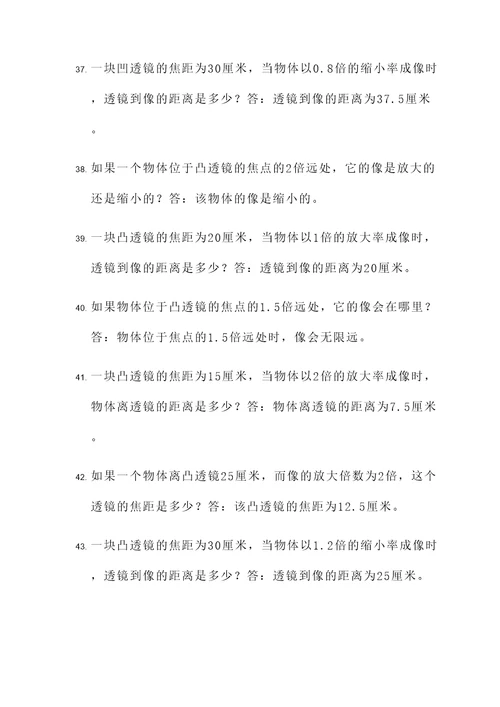 37. 一块凹透镜的焦距为30厘米，当物体以0.8倍的缩小率成像时，透镜到像的距离是多少？答：透镜到像的距离为37.5厘米。

38. 如果一个物体位于凸透镜的焦点的2倍远处，它的像是放大的还是缩小的？答：该物体的像是缩小的。

39. 一块凸透镜的焦距为20厘米，当物体以1倍的放大率成像时，透镜到像的距离是多少？答：透镜到像的距离为20厘米。

40. 如果物体位于凸透镜的焦点的1.5倍远处，它的像会在哪里？答：物体位于焦点的1.5倍远处时，像会无限远。

41. 一块凸透镜的焦距为15厘米，当物体以2倍的放大率成像时，物体离透镜的距离是多少？答：物体离透镜的距离为7.5厘米。

42. 如果一个物体离凸透镜25厘米，而像的放大倍数为2倍，这个透镜的焦距是多少？答：该凸透镜的焦距为12.5厘米。

43. 一块凸透镜的焦距为30厘米，当物体以1.2倍的缩小率成像时，透镜到像的距离是多少？答：透镜到像的距离为25厘米。